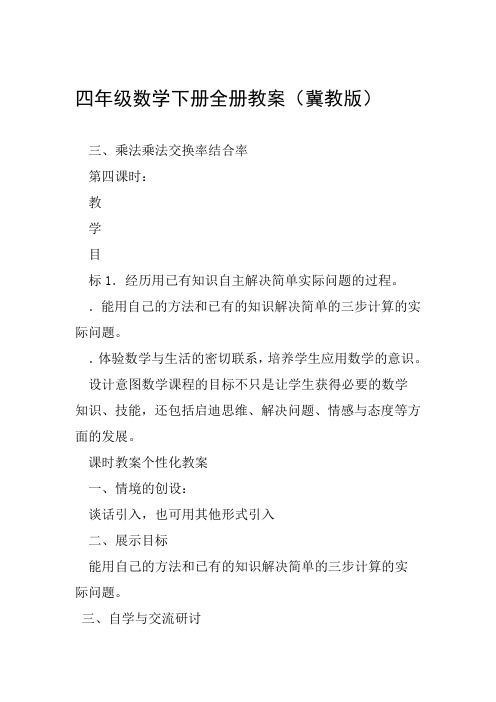 四年级数学下册全册教案（冀教版）

三、乘法乘法交换率结合率

第四课时：

教

学

目

标 1．经历用已有知识自主解决简单实际问题的过程。

．能用自己的方法和已有的知识解决简单的三步计算的实际问题。

．体验数学与生活的密切联系，培养学生应用数学的意识。

设计意图数学课程的目标不只是让学生获得必要的数学知识、技能，还包括启迪思维、解决问题、情感与态度等方面的发展。

课时教案个性化教案

一、情境的创设：

谈话引入，也可用其他形式引入

二、展示目标

能用自己的方法和已有的知识解决简单的三步计算的实际问题。

三、自学与交流研讨